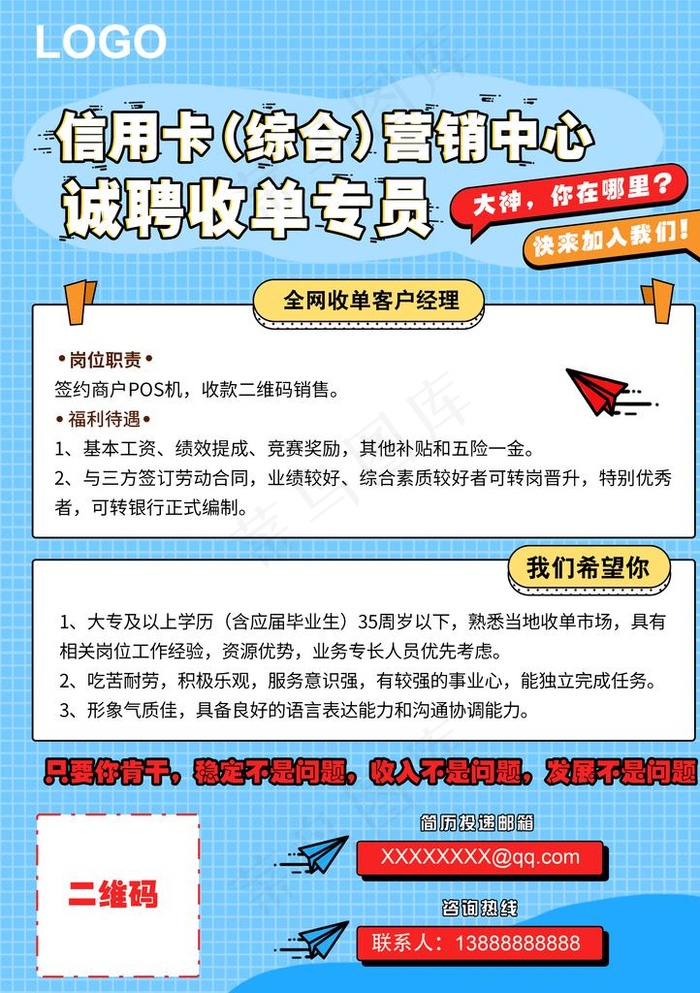 LOGO

信用卡(综合)营销中心
诚聘收单专员

大神，你在哪里？
快来加入我们！

全网收单客户经理

• 岗位职责 •
签约商户POS机，收款二维码销售。
• 福利待遇 •
1、基本工资、绩效提成、竞赛奖励，其他补贴和五险一金。
2、与三方签订劳动合同，业绩较好、综合素质较好者可转岗晋升，特别优秀者，可转银行正式编制。

我们希望你

1、大专及以上学历（含应届毕业生）35周岁以下，熟悉当地收单市场，具有相关岗位工作经验，资源优势，业务专长人员优先考虑。
2、吃苦耐劳，积极乐观，服务意识强，有较强的事业心，能独立完成任务。
3、形象气质佳，具备良好的语言表达能力和沟通协调能力。

只要你肯干，稳定不是问题，收入不是问题，发展不是问题

二维码

简历投递邮箱
XXXXXXXX@qq.com

咨询热线
联系人：13888888888